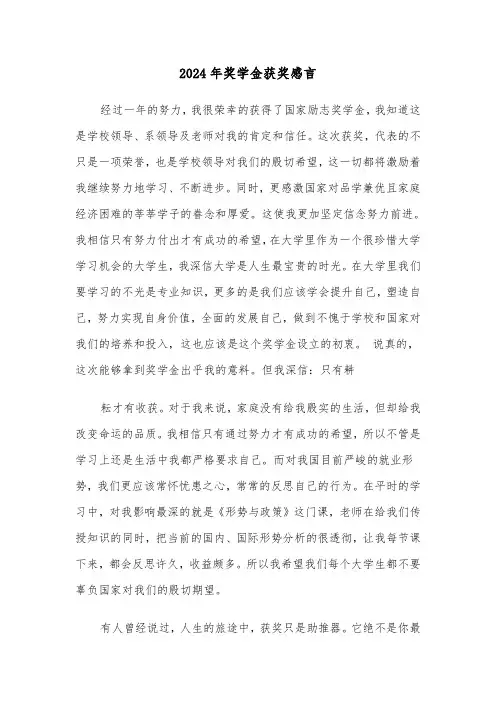 2024年奖学金获奖感言

经过一年的努力，我很荣幸的获得了国家励志奖学金，我知道这是学校领导、系领导及老师对我的肯定和信任。这次获奖，代表的不只是一项荣誉，也是学校领导对我们的殷切希望，这一切都将激励着我继续努力地学习、不断进步。同时，更感激国家对品学兼优且家庭经济困难的莘莘学子的眷念和厚爱。这使我更加坚定信念努力前进。我相信只有努力付出才有成功的希望，在大学里作为一个很珍惜大学学习机会的大学生，我深信大学是人生最宝贵的时光。在大学里我们要学习的不光是专业知识，更多的是我们应该学会提升自己，塑造自己，努力实现自身价值，全面的发展自己，做到不愧于学校和国家对我们的培养和投入，这也应该是这个奖学金设立的初衷。 说真的，这次能够拿到奖学金出乎我的意料。但我深信：只有耕

耘才有收获。对于我来说，家庭没有给我殷实的生活，但却给我改变命运的品质。我相信只有通过努力才有成功的希望，所以不管是学习上还是生活中我都严格要求自己。而对我国目前严峻的就业形势，我们更应该常怀忧患之心，常常的反思自己的行为。在平时的学习中，对我影响最深的就是《形势与政策》这门课，老师在给我们传授知识的同时，把当前的国内、国际形势分析的很透彻，让我每节课下来，都会反思许久，收益颇多。所以我希望我们每个大学生都不要辜负国家对我们的殷切期望。

有人曾经说过，人生的旅途中，获奖只是助推器。它绝不是你最